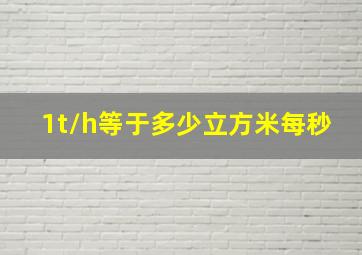 1t/h等于多少立方米每秒